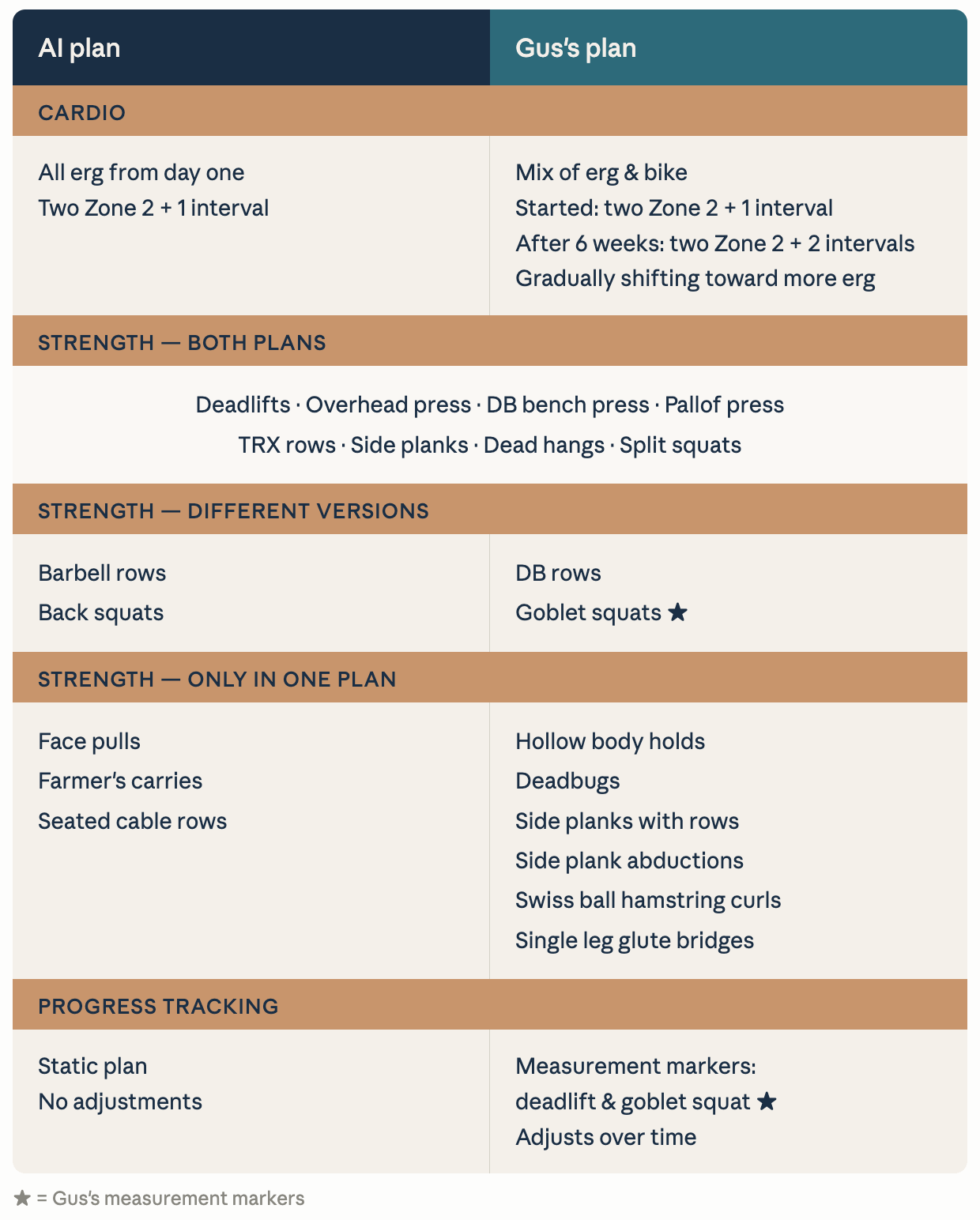 | AI plan | Gus's plan |
|---|---|
| CARDIO | |
| All erg from day one<br>Two Zone 2 + 1 interval | Mix of erg & bike<br>Started: two Zone 2 + 1 interval<br>After 6 weeks: two Zone 2 + 2 intervals<br>Gradually shifting toward more erg |
| STRENGTH — BOTH PLANS | |
| Deadlifts · Overhead press · DB bench press · Pallof press<br>TRX rows · Side planks · Dead hangs · Split squats | |
| STRENGTH — DIFFERENT VERSIONS | |
| Barbell rows<br>Back squats | DB rows<br>Goblet squats ★ |
| STRENGTH — ONLY IN ONE PLAN | |
| Face pulls<br>Farmer's carries<br>Seated cable rows | Hollow body holds<br>Deadbugs<br>Side planks with rows<br>Side plank abductions<br>Swiss ball hamstring curls<br>Single leg glute bridges |
| PROGRESS TRACKING | |
| Static plan<br>No adjustments | Measurement markers:<br>deadlift & goblet squat ★<br>Adjusts over time |

★ = Gus's measurement markers